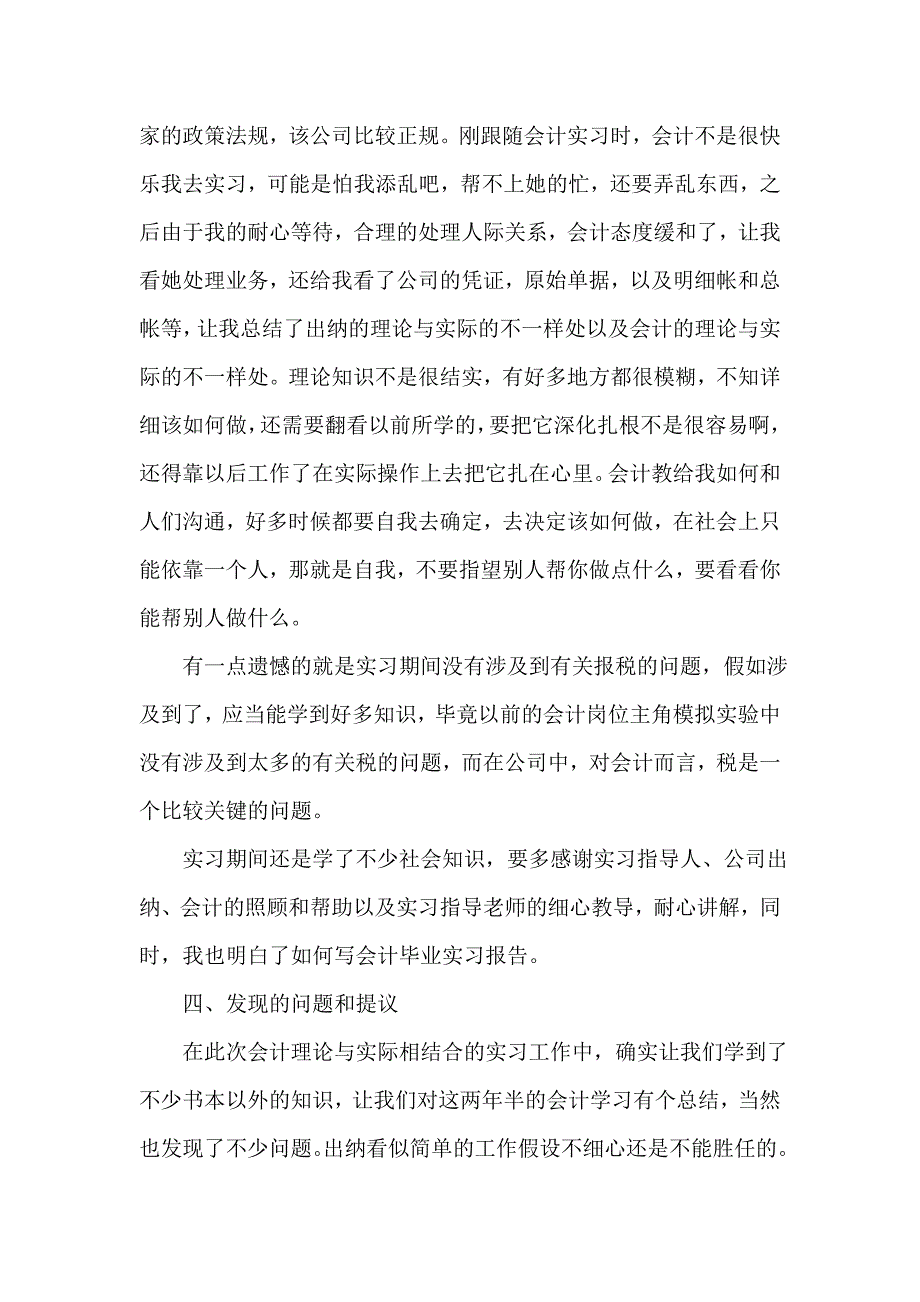 家的政策法规，该公司比较正规。刚跟随会计实习时，会计不是很快乐我去实习，可能是怕我添乱吧，帮不上她的忙，还要弄乱东西，之后由于我的耐心等待，合理的处理人际关系，会计态度缓和了，让我看她处理业务，还给我看了公司的凭证，原始单据，以及明细帐和总帐等，让我总结了出纳的理论与实际的不一样处以及会计的理论与实际的不一样处。理论知识不是很结实，有好多地方都很模糊，不知详细该如何做，还需要翻看以前所学的，要把它深化扎根不是很容易啊，还得靠以后工作了在实际操作上去把它扎在心里。会计教给我如何和人们沟通，好多时候都要自我去确定，去决定该如何做，在社会上只能依靠一个人，那就是自我，不要指望别人帮你做点什么，要看看你能帮别人做什么。

有一点遗憾的就是实习期间没有涉及到有关报税的问题，假如涉及到了，应当能学到好多知识，毕竟以前的会计岗位主角模拟实验中没有涉及到太多的有关税的问题，而在公司中，对会计而言，税是一个比较关键的问题。

实习期间还是学了不少社会知识，要多感谢实习指导人、公司出纳、会计的照顾和帮助以及实习指导老师的细心教导，耐心讲解，同时，我也明白了如何写会计毕业实习报告。

四、发现的问题和提议

在此次会计理论与实际相结合的实习工作中，确实让我们学到了不少书本以外的知识，让我们对这两年半的会计学习有个总结，当然也发现了不少问题。出纳看似简单的工作假设不细心还是不能胜任的。